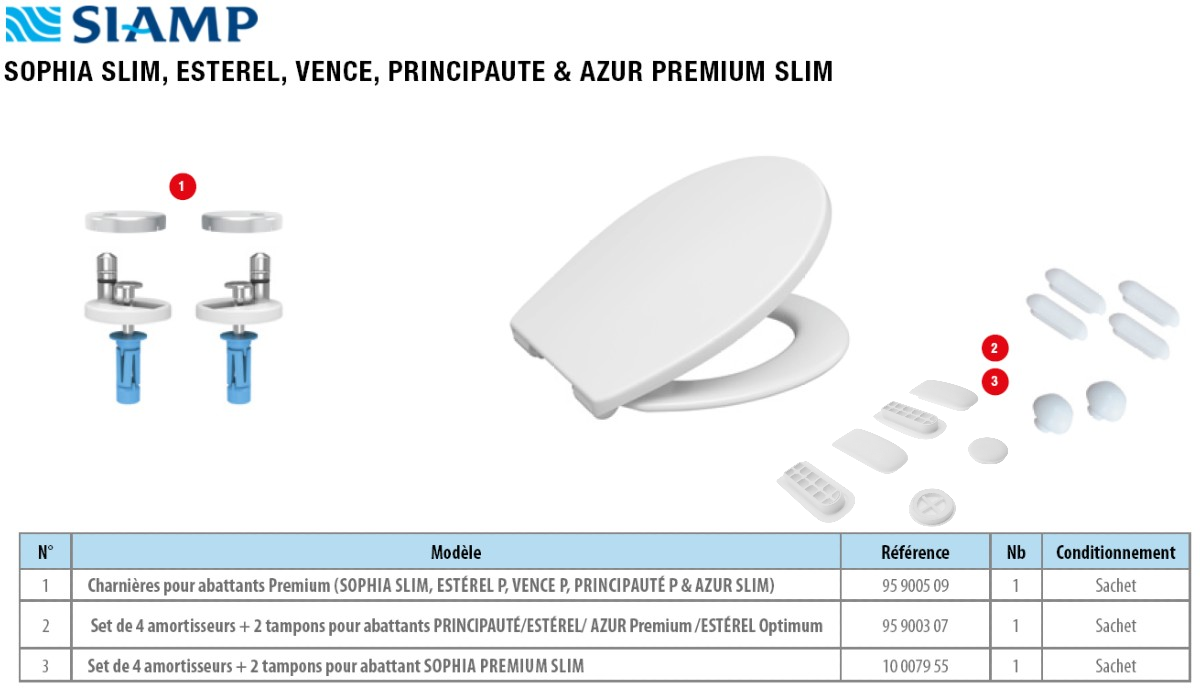 SIAMP

SOPHIA SLIM, ESTEREL, VENCE, PRINCIPAUTE & AZUR PREMIUM SLIM

1

2

3

| N° | Modèle | Référence | Nb | Conditionnement |
|---|---|---|---|---|
| 1 | Charnières pour abattants Premium (SOPHIA SLIM, ESTÉREL P, VENCE P, PRINCIPAUTÉ P & AZUR SLIM) | 95 9005 09 | 1 | Sachet |
| 2 | Set de 4 amortisseurs + 2 tampons pour abattants PRINCIPAUTÉ/ESTÉREL/ AZUR Premium /ESTÉREL Optimum | 95 9003 07 | 1 | Sachet |
| 3 | Set de 4 amortisseurs + 2 tampons pour abattant SOPHIA PREMIUM SLIM | 10 0079 55 | 1 | Sachet |